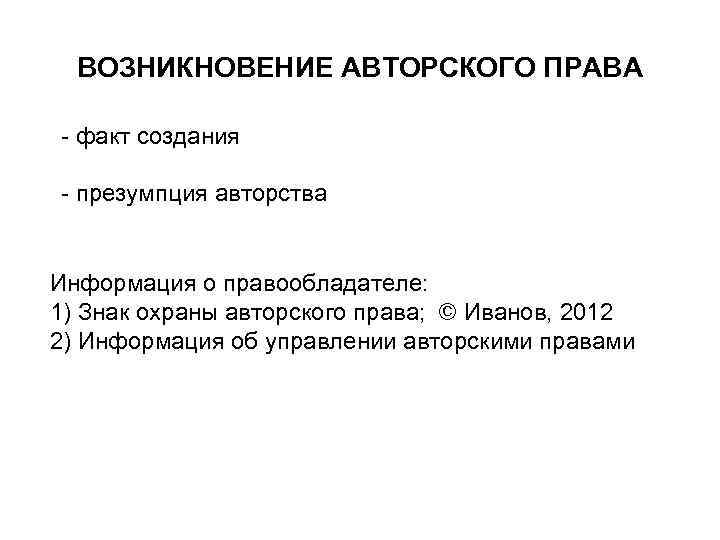 ВОЗНИКНОВЕНИЕ АВТОРСКОГО ПРАВА

- факт создания

- презумпция авторства

Информация о правообладателе:
1) Знак охраны авторского права; © Иванов, 2012
2) Информация об управлении авторскими правами